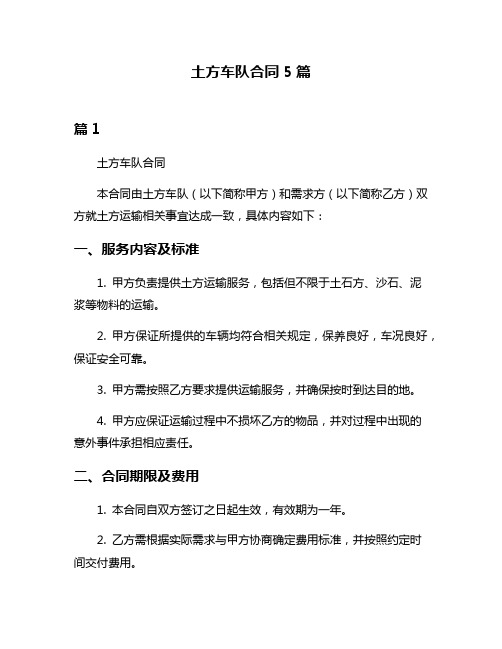 土方车队合同 5 篇

篇 1

土方车队合同

本合同由土方车队（以下简称甲方）和需求方（以下简称乙方）双方就土方运输相关事宜达成一致，具体内容如下：

一、服务内容及标准

1. 甲方负责提供土方运输服务，包括但不限于土石方、沙石、泥浆等物料的运输。

2. 甲方保证所提供的车辆均符合相关规定，保养良好，车况良好，保证安全可靠。

3. 甲方需按照乙方要求提供运输服务，并确保按时到达目的地。

4. 甲方应保证运输过程中不损坏乙方的物品，并对过程中出现的意外事件承担相应责任。

二、合同期限及费用

1. 本合同自双方签订之日起生效，有效期为一年。

2. 乙方需根据实际需求与甲方协商确定费用标准，并按照约定时间交付费用。